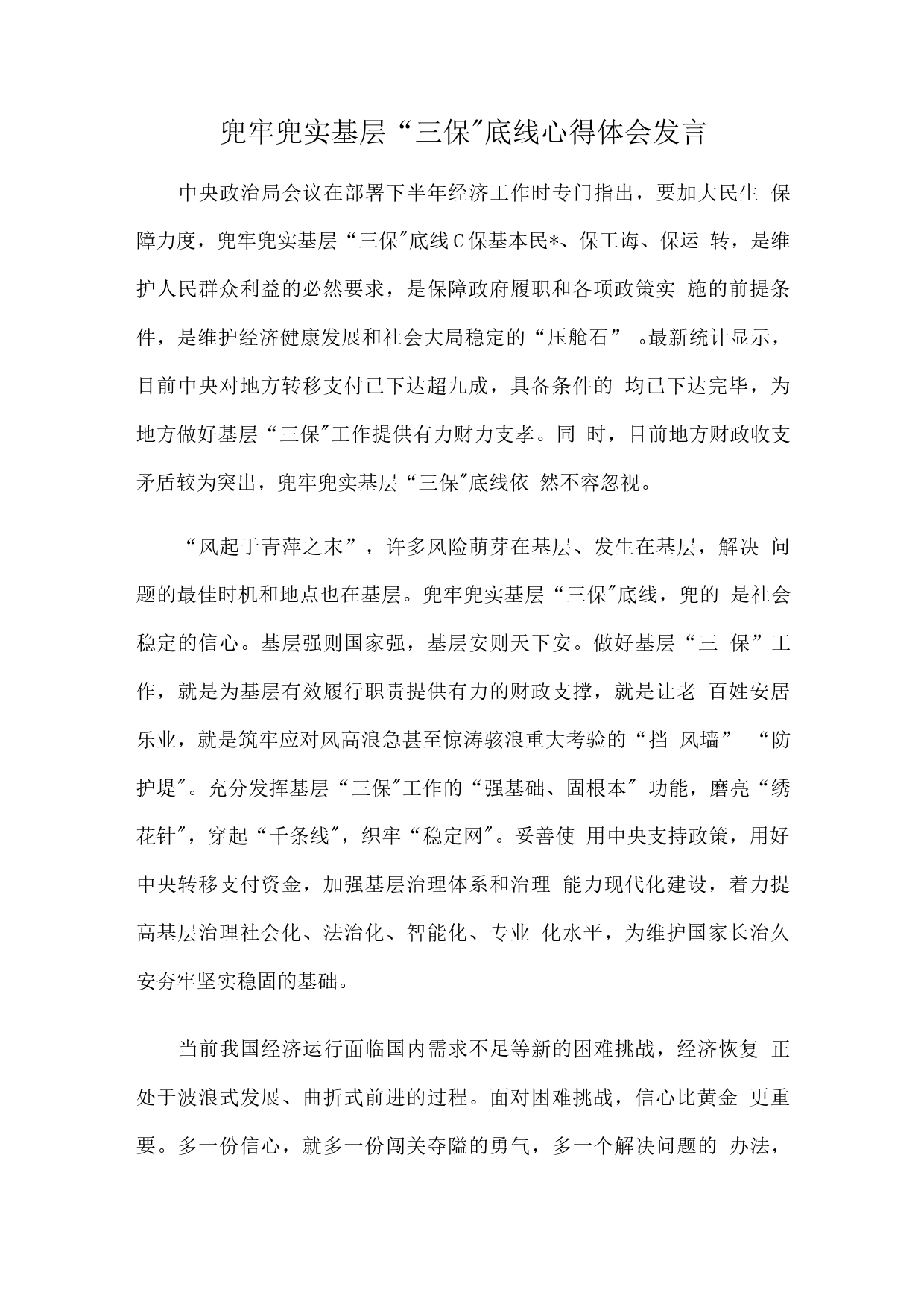 兜牢兜实基层“三保"底线心得体会发言

中央政治局会议在部署下半年经济工作时专门指出，要加大民生 保障力度，兜牢兜实基层“三保"底线C保基本民*、保工诲、保运 转，是维护人民群众利益的必然要求，是保障政府履职和各项政策实 施的前提条件，是维护经济健康发展和社会大局稳定的“压舱石” 。最新统计显示，目前中央对地方转移支付已下达超九成，具备条件的 均已下达完毕，为地方做好基层“三保"工作提供有力财力支孝。同 时，目前地方财政收支矛盾较为突出，兜牢兜实基层“三保"底线依 然不容忽视。

“风起于青萍之末”，许多风险萌芽在基层、发生在基层，解决 问题的最佳时机和地点也在基层。兜牢兜实基层“三保"底线，兜的 是社会稳定的信心。基层强则国家强，基层安则天下安。做好基层“三 保”工作，就是为基层有效履行职责提供有力的财政支撑，就是让老 百姓安居乐业，就是筑牢应对风高浪急甚至惊涛骇浪重大考验的“挡 风墙” “防护堤"。充分发挥基层“三保"工作的“强基础、固根本" 功能，磨亮“绣花针"，穿起“千条线"，织牢“稳定网"。妥善使 用中央支持政策，用好中央转移支付资金，加强基层治理体系和治理 能力现代化建设，着力提高基层治理社会化、法治化、智能化、专业 化水平，为维护国家长治久安夯牢坚实稳固的基础。

当前我国经济运行面临国内需求不足等新的困难挑战，经济恢复 正处于波浪式发展、曲折式前进的过程。面对困难挑战，信心比黄金 更重要。多一份信心，就多一份闯关夺隘的勇气，多一个解决问题的 办法，